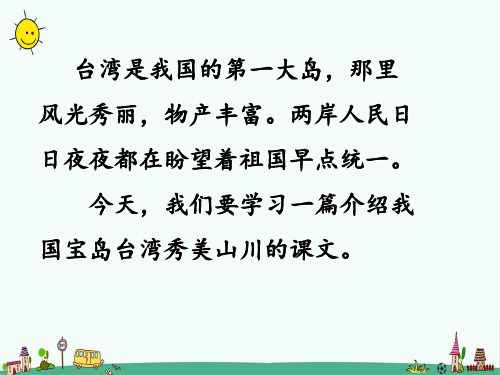 台湾是我国的第一大岛，那里风光秀丽，物产丰富。两岸人民日日夜夜都在盼望着祖国早点统一。

今天，我们要学习一篇介绍我国宝岛台湾秀美山川的课文。